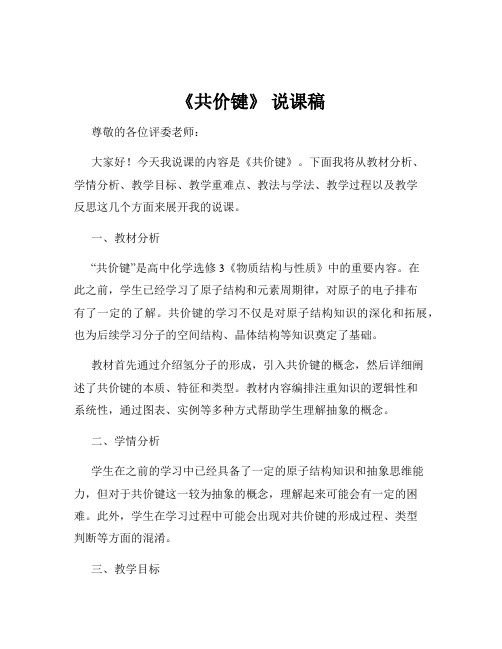 《共价键》 说课稿

尊敬的各位评委老师：

大家好！今天我说课的内容是《共价键》。下面我将从教材分析、学情分析、教学目标、教学重难点、教法与学法、教学过程以及教学反思这几个方面来展开我的说课。

一、教材分析

“共价键”是高中化学选修 3《物质结构与性质》中的重要内容。在此之前，学生已经学习了原子结构和元素周期律，对原子的电子排布有了一定的了解。共价键的学习不仅是对原子结构知识的深化和拓展，也为后续学习分子的空间结构、晶体结构等知识奠定了基础。

教材首先通过介绍氢分子的形成，引入共价键的概念，然后详细阐述了共价键的本质、特征和类型。教材内容编排注重知识的逻辑性和系统性，通过图表、实例等多种方式帮助学生理解抽象的概念。

二、学情分析

学生在之前的学习中已经具备了一定的原子结构知识和抽象思维能力，但对于共价键这一较为抽象的概念，理解起来可能会有一定的困难。此外，学生在学习过程中可能会出现对共价键的形成过程、类型判断等方面的混淆。

三、教学目标